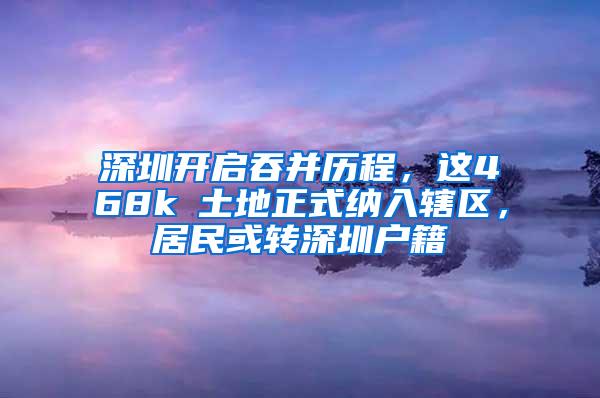 深圳开启吞并历程，这468k 土地正式纳入辖区，居民或转深圳户籍